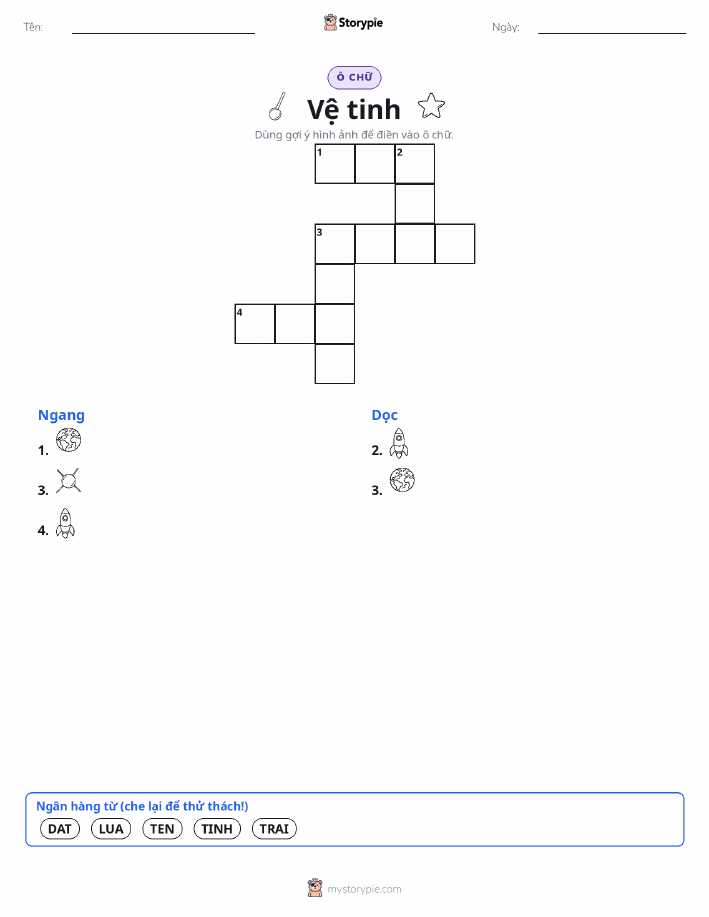 Tên:

Storypie

Ngày:

Ô CHỮ

Vệ tinh

Dùng gợi ý hình ảnh để điền vào ô chữ.

1 2
3
4

Ngang
1.
3.
4.

Dọc
2.
3.

Ngân hàng từ (che lại để thử thách!)
DAT LUA TEN TINH TRAI

mystorypie.com